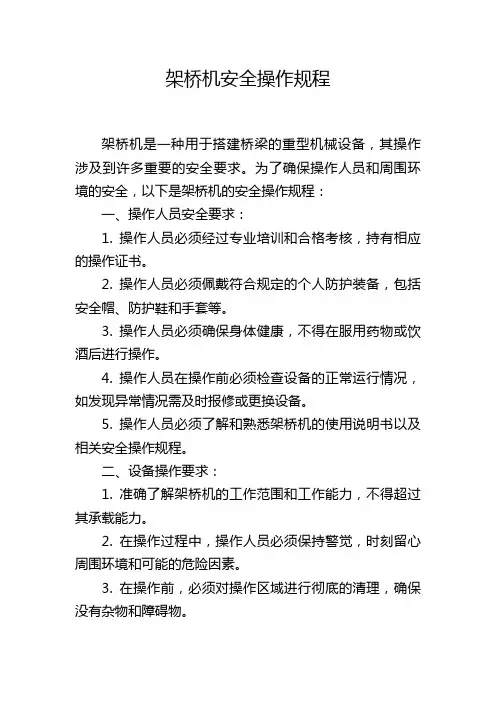 架桥机安全操作规程

架桥机是一种用于搭建桥梁的重型机械设备，其操作涉及到许多重要的安全要求。为了确保操作人员和周围环境的安全，以下是架桥机的安全操作规程：

一、操作人员安全要求：

1. 操作人员必须经过专业培训和合格考核，持有相应的操作证书。

2. 操作人员必须佩戴符合规定的个人防护装备，包括安全帽、防护鞋和手套等。

3. 操作人员必须确保身体健康，不得在服用药物或饮酒后进行操作。

4. 操作人员在操作前必须检查设备的正常运行情况，如发现异常情况需及时报修或更换设备。

5. 操作人员必须了解和熟悉架桥机的使用说明书以及相关安全操作规程。

二、设备操作要求：

1. 准确了解架桥机的工作范围和工作能力，不得超过其承载能力。

2. 在操作过程中，操作人员必须保持警觉，时刻留心周围环境和可能的危险因素。

3. 在操作前，必须对操作区域进行彻底的清理，确保没有杂物和障碍物。